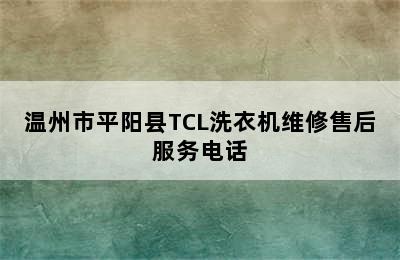 温州市平阳县TCL洗衣机维修售后服务电话